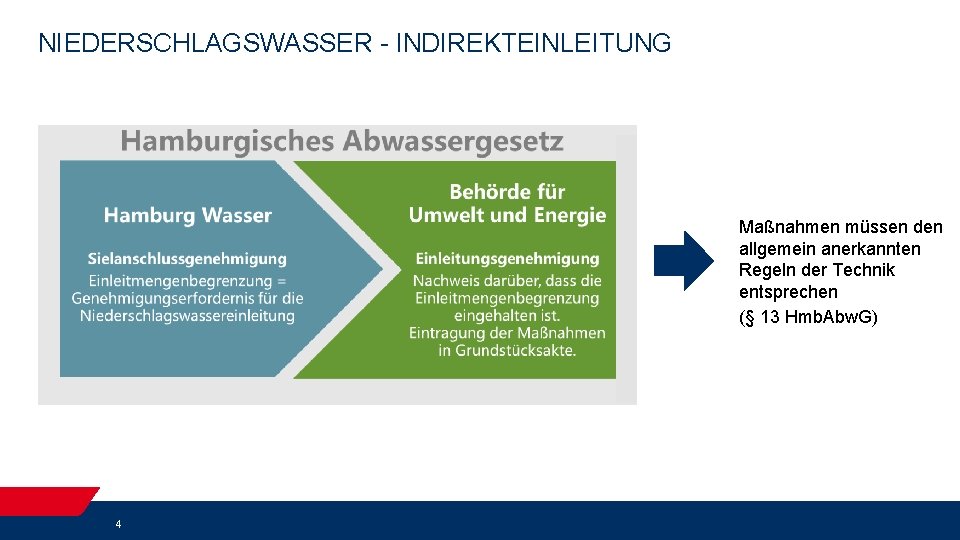 NIEDERSCHLAGSWASSER - INDIREKTEINLEITUNG

Hamburgisches Abwassergesetz

Hamburg Wasser

Sielanschlussgenehmigung
Einleitmengenbegrenzung = Genehmigungserfordernis für die Niederschlagswassereinleitung

Behörde für Umwelt und Energie

Einleitungsgenehmigung
Nachweis darüber, dass die Einleitmengenbegrenzung eingehalten ist.
Eintragung der Maßnahmen in Grundstücksakte.

Maßnahmen müssen den allgemein anerkannten Regeln der Technik entsprechen
(§ 13 HmbAbwG)

4